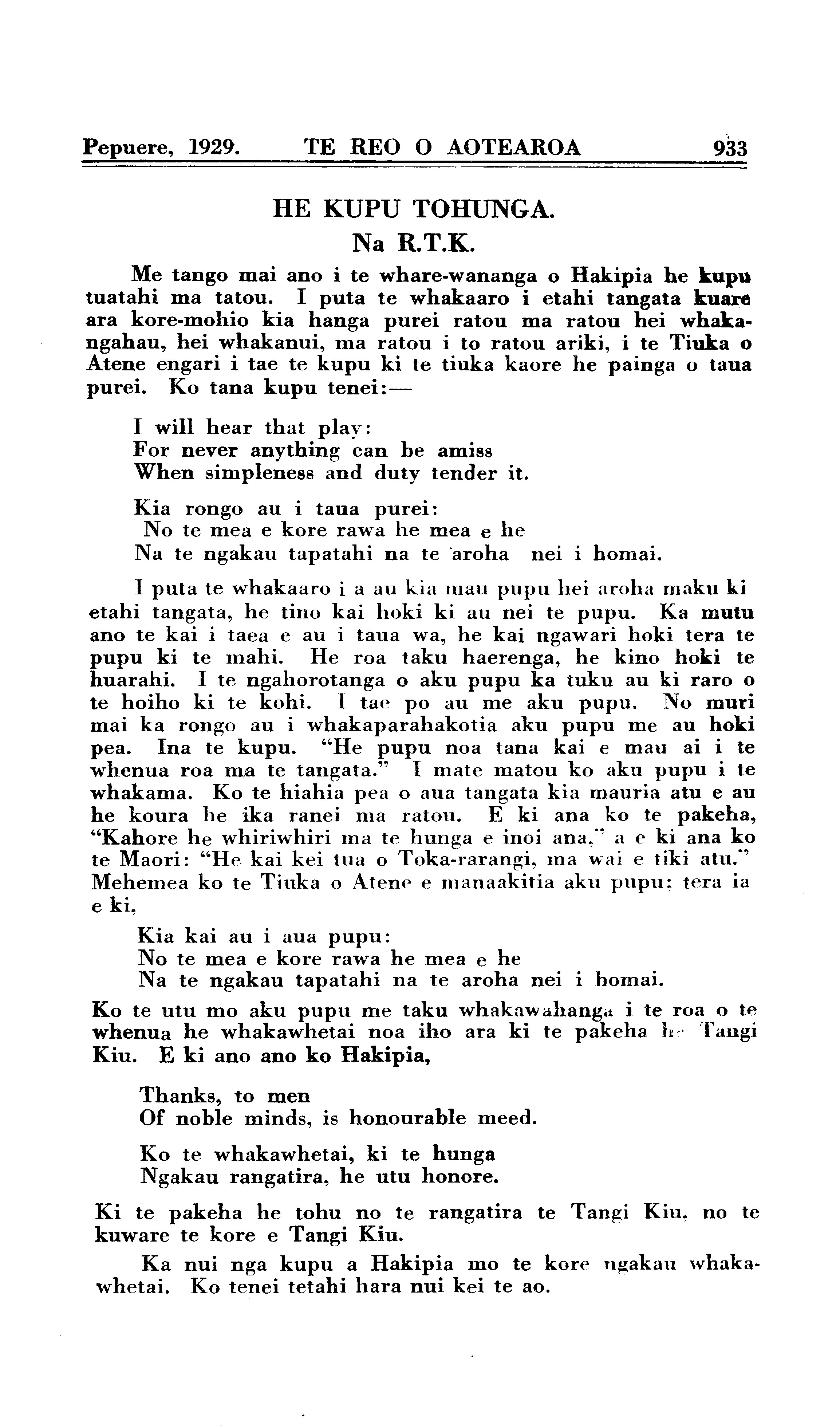 Pepuere, 1929. TE REO O AOTEAROA 933

HE KUPU TOHUNGA.
Na R.T.K.

Me tango mai ano i te whare-wananga o Hakipia he kupu tuatahi ma tatou. I puta te whakaaro i etahi tangata kuare ara kore-mohio kia hanga purei ratou ma ratou hei whakangahau, hei whakanui, ma ratou i to ratou ariki, i te Tiuka o Atene engari i tae te kupu ki te tiuka kaore he painga o taua purei. Ko tana kupu tenei:—

I will hear that play:
For never anything can be amiss
When simpleness and duty tender it.

Kia rongo au i taua purei:
No te mea e kore rawa he mea e he
Na te ngakau tapatahi na te aroha nei i homai.

I puta te whakaaro i a au kia mau pupu hei aroha maku ki etahi tangata, he tino kai hoki ki au nei te pupu. Ka mutu ano te kai i taea e au i taua wa, he kai ngawari hoki tera te pupu ki te mahi. He roa taku haerenga, he kino hoki te huarahi. I te ngahorotanga o aku pupu ka tuku au ki raro o te hoiho ki te kohi. I tae po au me aku pupu. No muri mai ka rongo au i whakaparahakotia aku pupu me au hoki pea. Ina te kupu. "He pupu noa tana kai e mau ai i te whenua roa ma te tangata." I mate matou ko aku pupu i te whakama. Ko te hiahia pea o aua tangata kia mauria atu e au he koura he ika ranei ma ratou. E ki ana ko te pakeha, "Kahore he whiriwhiri ma te hunga e inoi ana," a e ki ana ko te Maori: "He kai kei tua o Toka-rarangi, ma wai e tiki atu." Mehemea ko te Tiuka o Atene e manaakitia aku pupu; tera ia e ki,

Kia kai au i aua pupu:
No te mea e kore rawa he mea e he
Na te ngakau tapatahi na te aroha nei i homai.

Ko te utu mo aku pupu me taku whakawahanga i te roa o te whenua he whakawhetai noa iho ara ki te pakeha he Tangi Kiu. E ki ano ano ko Hakipia,

Thanks, to men
Of noble minds, is honourable meed.

Ko te whakawhetai, ki te hunga
Ngakau rangatira, he utu honore.

Ki te pakeha he tohu no te rangatira te Tangi Kiu, no te kuware te kore e Tangi Kiu.

Ka nui nga kupu a Hakipia mo te kore ngakau whakawhetai. Ko tenei tetahi hara nui kei te ao.